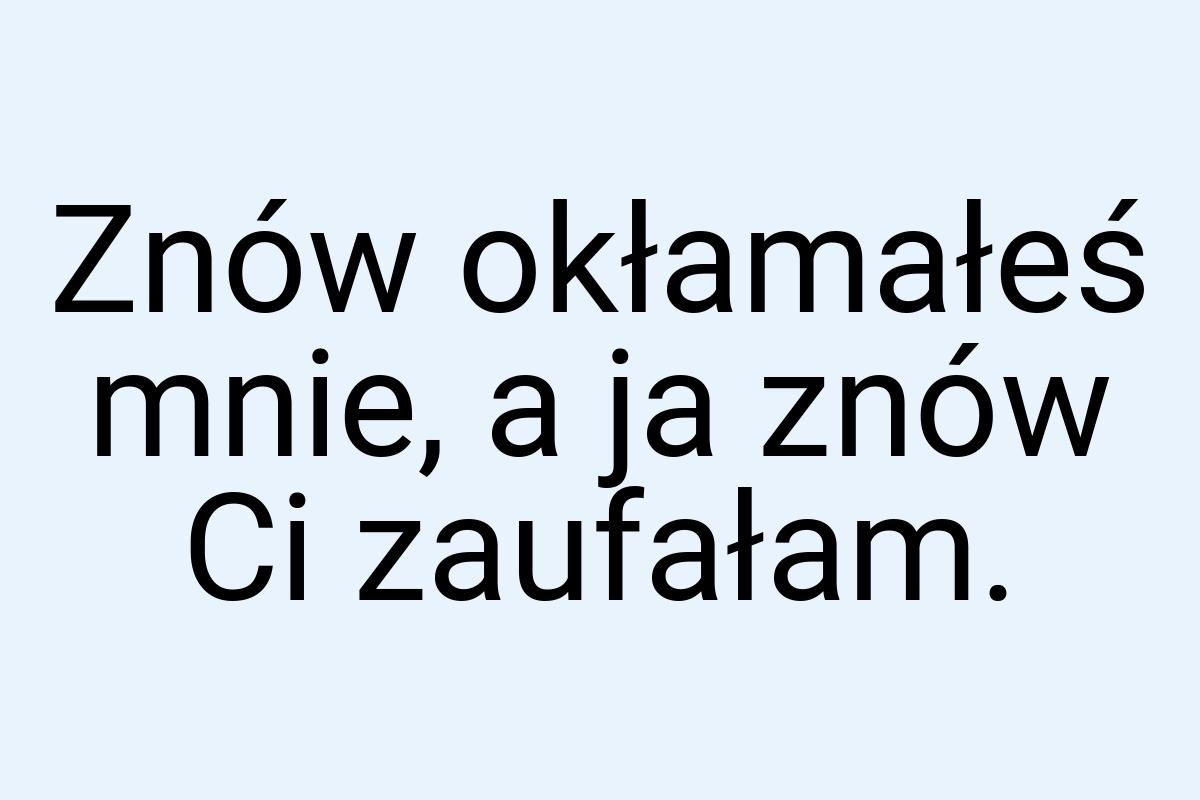 Znów okłamałeś mnie, a ja znów Ci zaufałam.